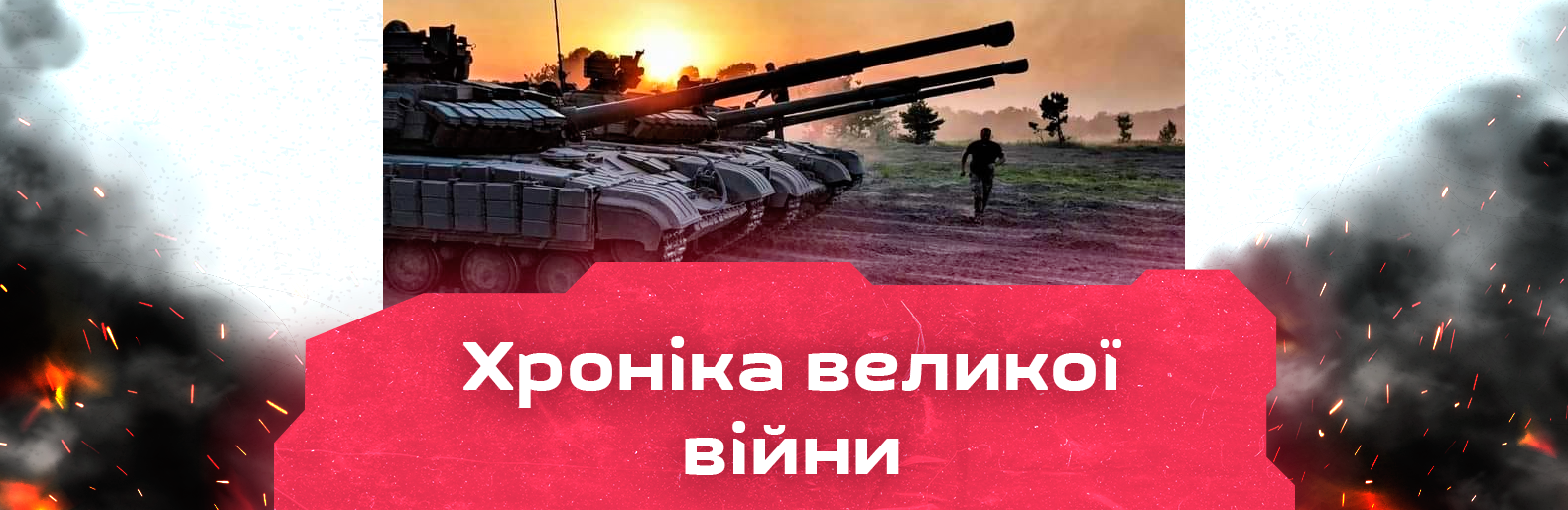 Хроніка великої війни